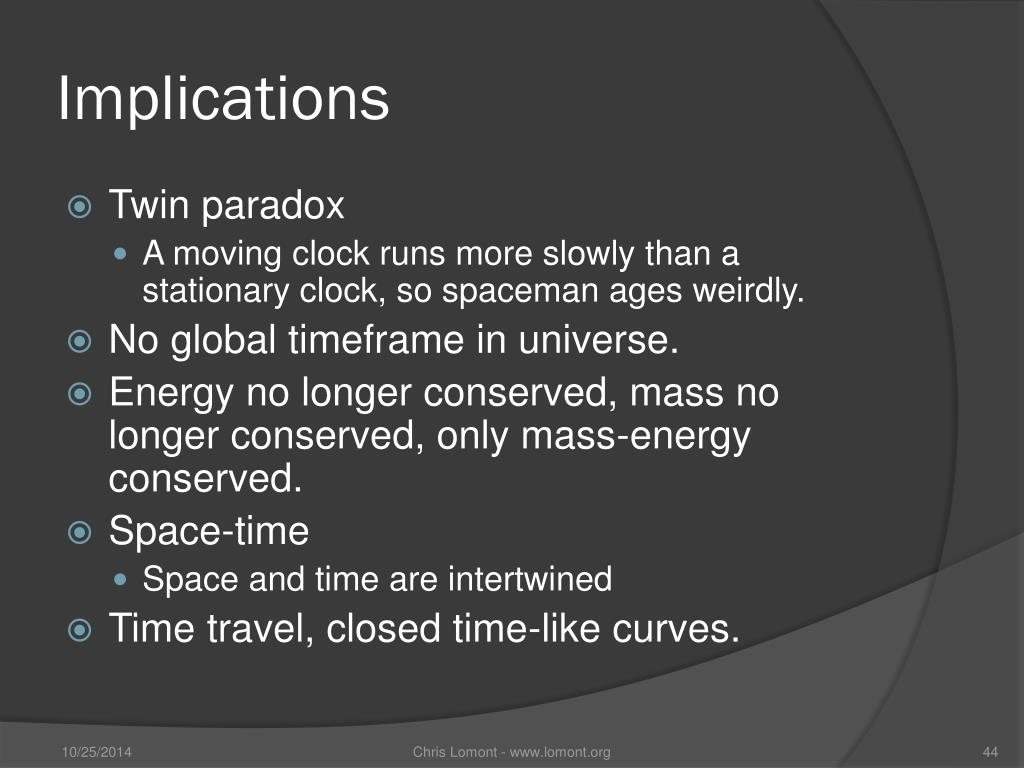 Implications

Twin paradox

A moving clock runs more slowly than a stationary clock, so spaceman ages weirdly.

No global timeframe in universe.

Energy no longer conserved, mass no longer conserved, only mass-energy conserved.

Space-time

Space and time are intertwined

Time travel, closed time-like curves.

10/25/2014

Chris Lomont - www.lomont.org

44